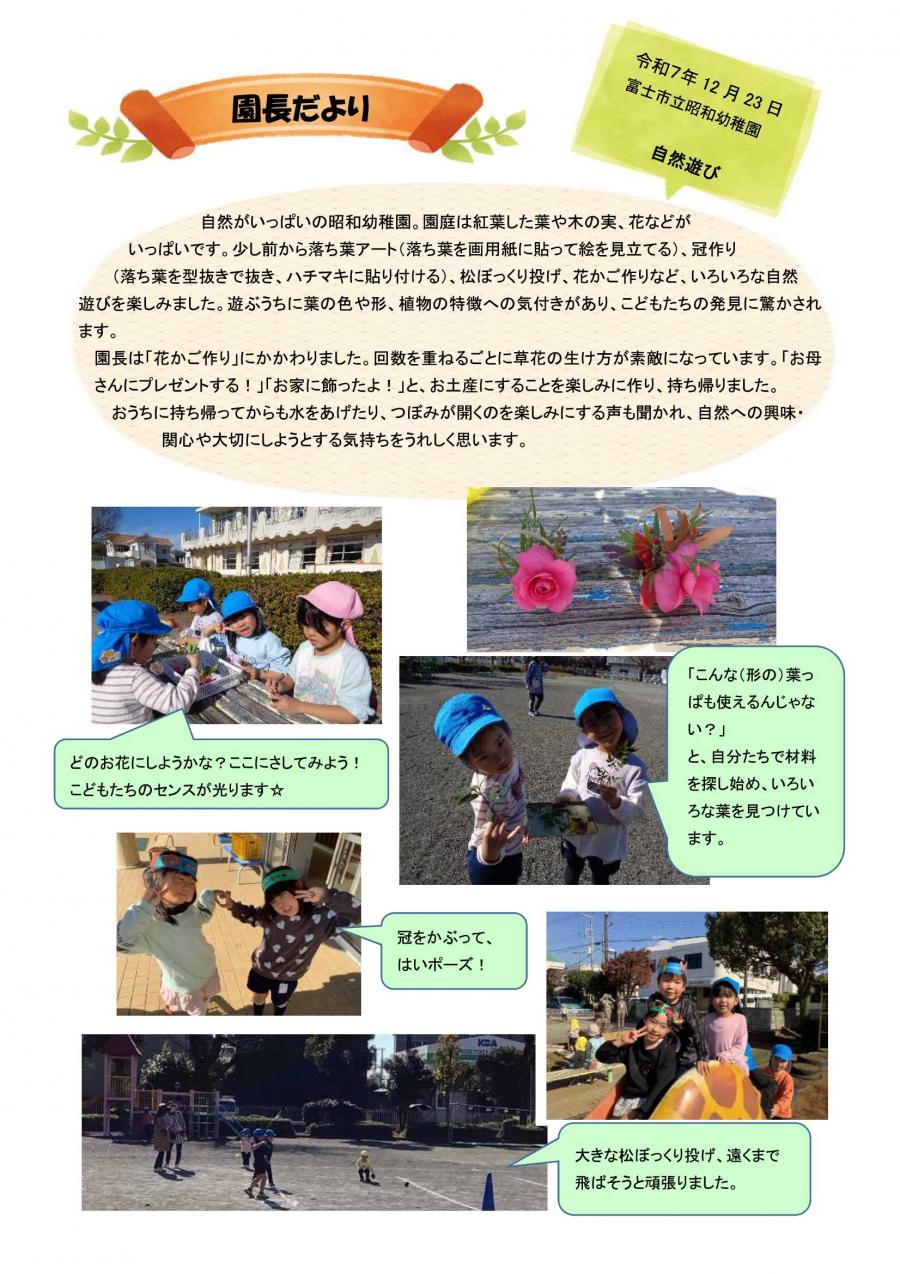 園長だより

令和7年 12 月 23 日
富士市立昭和幼稚園

自然遊び

自然がいっぱいの昭和幼稚園。園庭は紅葉した葉や木の実、花などがいっぱいです。少し前から落ち葉アート（落ち葉を画用紙に貼って絵を見立てる）、冠作り（落ち葉を型抜きで抜き、ハチマキに貼り付ける）、松ぼっくり投げ、花かご作りなど、いろいろな自然遊びを楽しみました。遊ぶうちに葉の色や形、植物の特徴への気付きがあり、こどもたちの発見に驚かされます。

園長は「花かご作り」にかかわりました。回数を重ねるごとに草花の生け方が素敵になっています。「お母さんにプレゼントする！」「お家に飾ったよ！」と、お土産にすることを楽しみに作り、持ち帰りました。

おうちに持ち帰ってからも水をあげたり、つぼみが開くのを楽しみにする声も聞かれ、自然への興味・関心や大切にしようとする気持ちをうれしく思います。

どのお花にしようかな？ここにさしてみよう！
こどもたちのセンスが光ります☆

「こんな（形の）葉っぱも使えるんじゃない？」
と、自分たちで材料を探し始め、いろいろな葉を見つけています。

冠をかぶって、
はいポーズ！

大きな松ぼっくり投げ、遠くまで飛ばそうと頑張りました。